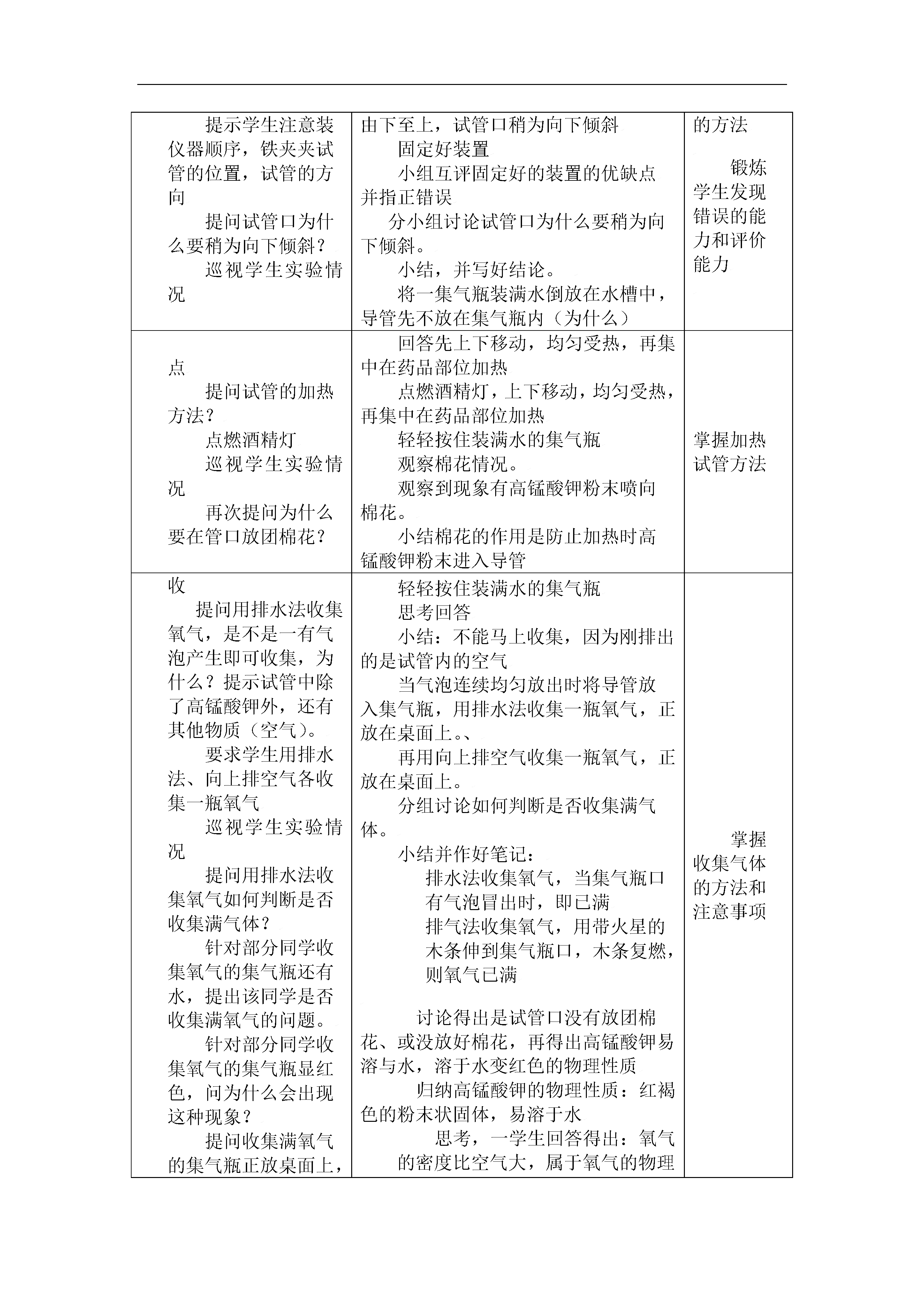 | | | |
|---|---|---|
| 提示学生注意装仪器顺序，铁夹夹试管的位置，试管的方向<br>提问试管口为什么要稍为向下倾斜？<br>巡视学生实验情况 | 由下至上，试管口稍为向下倾斜<br>固定好装置<br>小组互评固定好的装置的优缺点并指正错误<br>分小组讨论试管口为什么要稍为向下倾斜。<br>小结，并写好结论。<br>将一集气瓶装满水倒放在水槽中，导管先不放在集气瓶内（为什么） | 的方法<br>锻炼学生发现错误的能力和评价能力 |
| 点<br>提问试管的加热方法？<br>点燃酒精灯<br>巡视学生实验情况<br>再次提问为什么要在管口放团棉花？ | 回答先上下移动，均匀受热，再集中在药品部位加热<br>点燃酒精灯，上下移动，均匀受热，再集中在药品部位加热<br>轻轻按住装满水的集气瓶<br>观察棉花情况。<br>观察到现象有高锰酸钾粉末喷向棉花。<br>小结棉花的作用是防止加热时高锰酸钾粉末进入导管 | 掌握加热试管方法 |
| 收<br>提问用排水法收集氧气，是不是一有气泡产生即可收集，为什么？提示试管中除了高锰酸钾外，还有其他物质（空气）。<br>要求学生用排水法、向上排空气各收集一瓶氧气<br>巡视学生实验情况<br>提问用排水法收集氧气如何判断是否收集满气体？<br>针对部分同学收集氧气的集气瓶还有水，提出该同学是否收集满氧气的问题。<br>针对部分同学收集氧气的集气瓶显红色，问为什么会出现这种现象？<br>提问收集满氧气的集气瓶正放桌面上， | 轻轻按住装满水的集气瓶<br>思考回答<br>小结：不能马上收集，因为刚排出的是试管内的空气<br>当气泡连续均匀放出时将导管放入集气瓶，用排水法收集一瓶氧气，正放在桌面上。、<br>再用向上排空气收集一瓶氧气，正放在桌面上。<br>分组讨论如何判断是否收集满气体。<br>小结并作好笔记：<br>排水法收集氧气，当集气瓶口有气泡冒出时，即已满<br>排气法收集氧气，用带火星的木条伸到集气瓶口，木条复燃，则氧气已满<br>讨论得出是试管口没有放团棉花、或没放好棉花，再得出高锰酸钾易溶与水，溶于水变红色的物理性质<br>归纳高锰酸钾的物理性质：红褐色的粉末状固体，易溶于水<br>思考，一学生回答得出：氧气的密度比空气大，属于氧气的物理 | 掌握收集气体的方法和注意事项 |